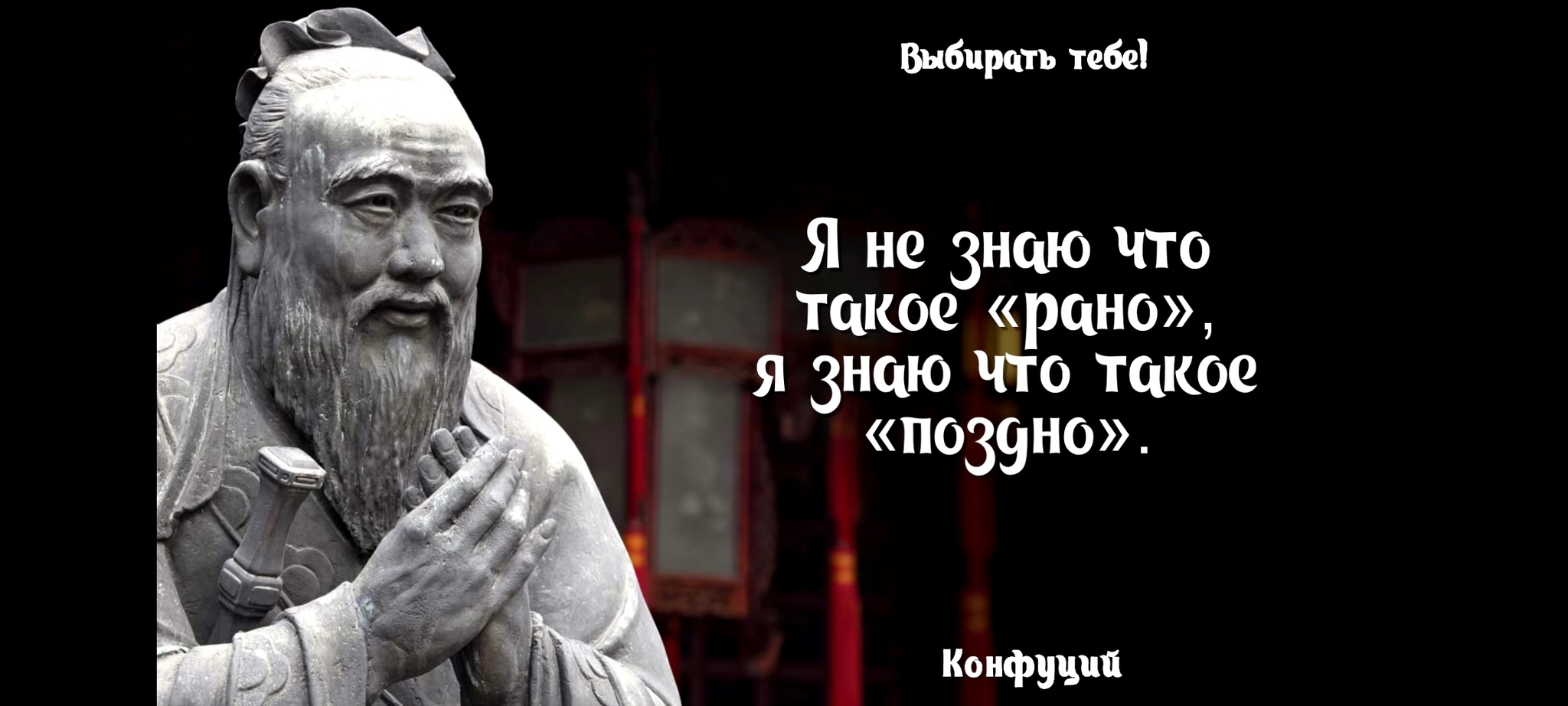 Выбирать тебе!

Я не знаю что такое «рано», я знаю что такое «поздно».

Конфуций